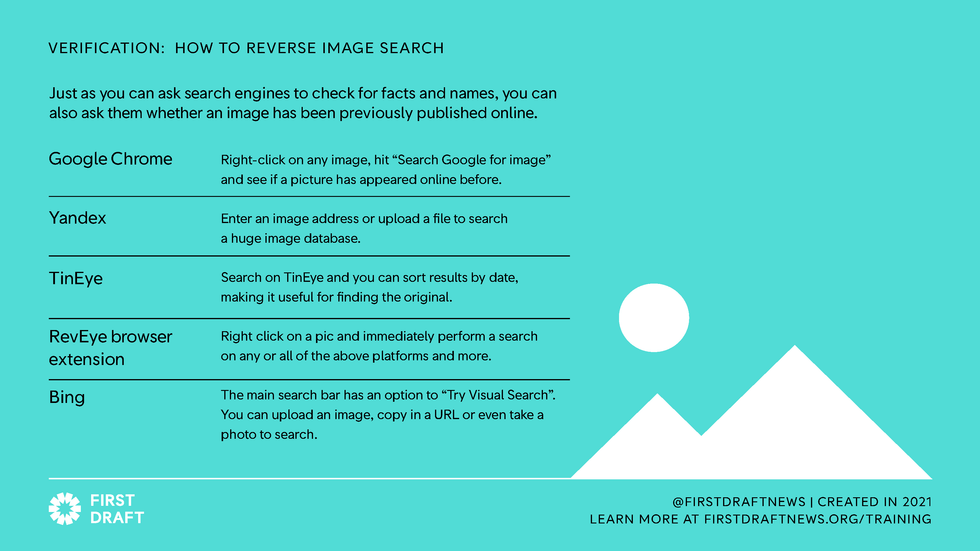 VERIFICATION: HOW TO REVERSE IMAGE SEARCH

Just as you can ask search engines to check for facts and names, you can also ask them whether an image has been previously published online.

Google Chrome
Right-click on any image, hit "Search Google for image" and see if a picture has appeared online before.

Yandex
Enter an image address or upload a file to search a huge image database.

TinEye
Search on TinEye and you can sort results by date, making it useful for finding the original.

RevEye browser extension
Right click on a pic and immediately perform a search on any or all of the above platforms and more.

Bing
The main search bar has an option to "Try Visual Search". You can upload an image, copy in a URL or even take a photo to search.

FIRST
DRAFT

@FIRSTDRAFTNEWS | CREATED IN 2021
LEARN MORE AT FIRSTDRAFTNEWS.ORG/TRAINING